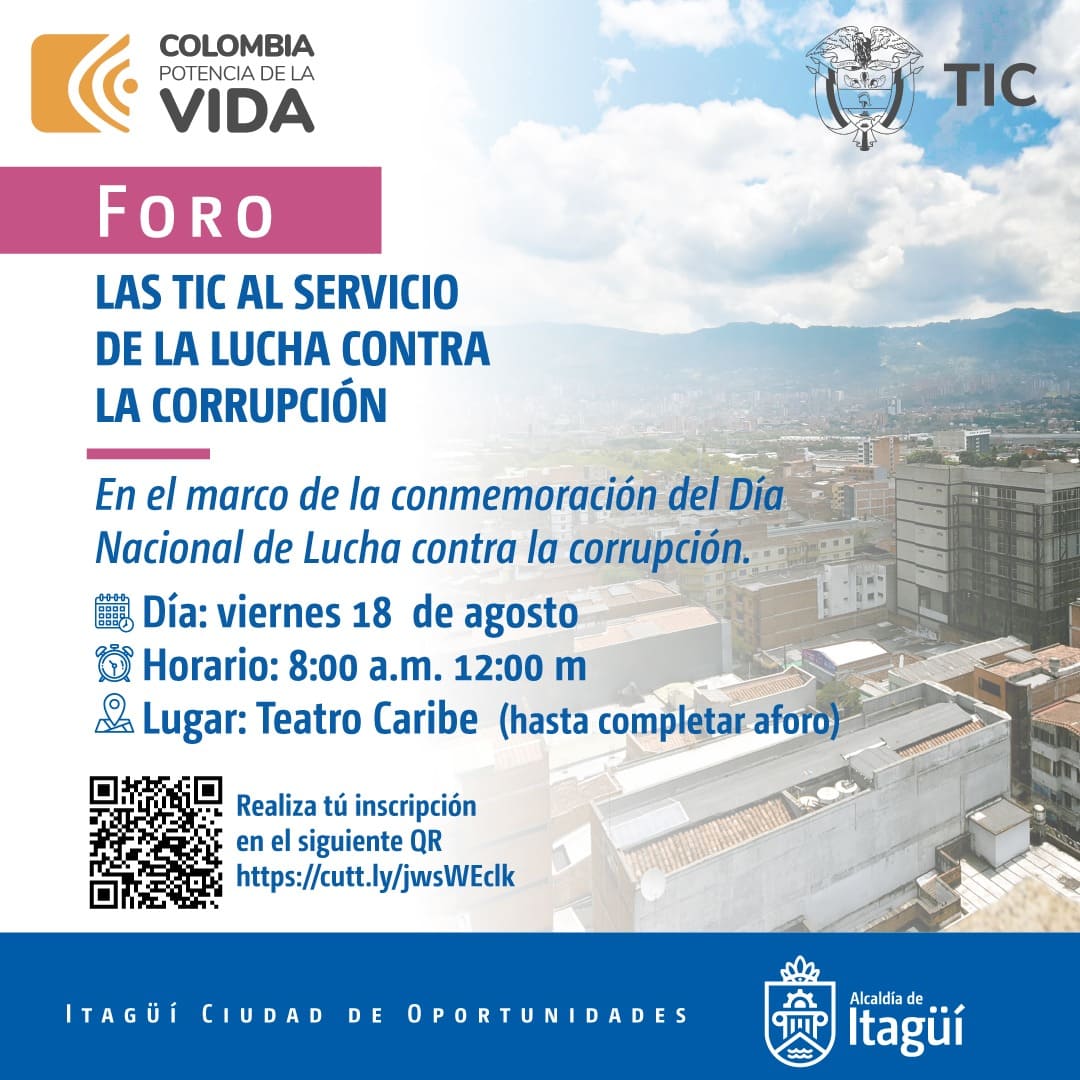 COLOMBIA
POTENCIA DE LA
VIDA

TIC

FORO

LAS TIC AL SERVICIO DE LA LUCHA CONTRA LA CORRUPCIÓN

En el marco de la conmemoración del Día Nacional de Lucha contra la corrupción.

Día: viernes 18 de agosto
Horario: 8:00 a.m. 12:00 m
Lugar: Teatro Caribe (hasta completar aforo)

Realiza tú inscripción en el siguiente QR
https://cutt.ly/jwsWEclk

ITAGÜÍ CIUDAD DE OPORTUNIDADES

Alcaldía de
Itagüí